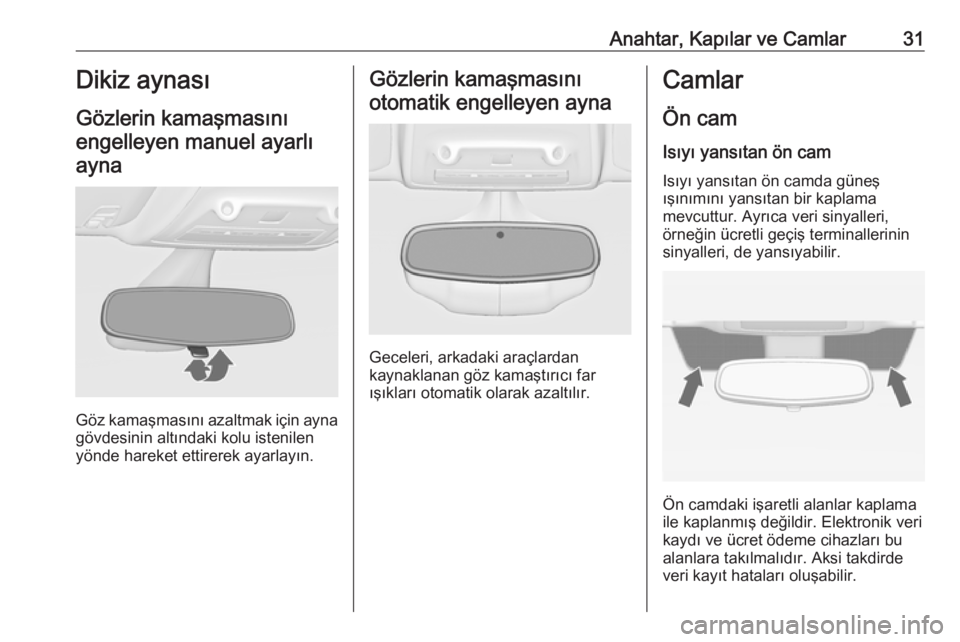 Anahtar, Kapılar ve Camlar 31

Dikiz aynası

Gözlerin kamaşmasını engelleyen manuel ayarlı ayna

Göz kamaşmasını azaltmak için ayna gövdesinin altındaki kolu istenilen yönde hareket ettirerek ayarlayın.

Gözlerin kamaşmasını otomatik engelleyen ayna

Geceleri, arkadaki araçlardan kaynaklanan göz kamaştırıcı far ışıkları otomatik olarak azaltılır.

Camlar

Ön cam

Isıyı yansıtan ön cam

Isıyı yansıtan ön camda güneş ışınımını yansıtan bir kaplama mevcuttur. Ayrıca veri sinyalleri, örneğin ücretli geçiş terminallerinin sinyalleri, de yansıyabilir.

Ön camdaki işaretli alanlar kaplama ile kaplanmış değildir. Elektronik veri kaydı ve ücret ödeme cihazları bu alanlara takılmalıdır. Aksi takdirde veri kayıt hataları oluşabilir.

carmanualsonline.info